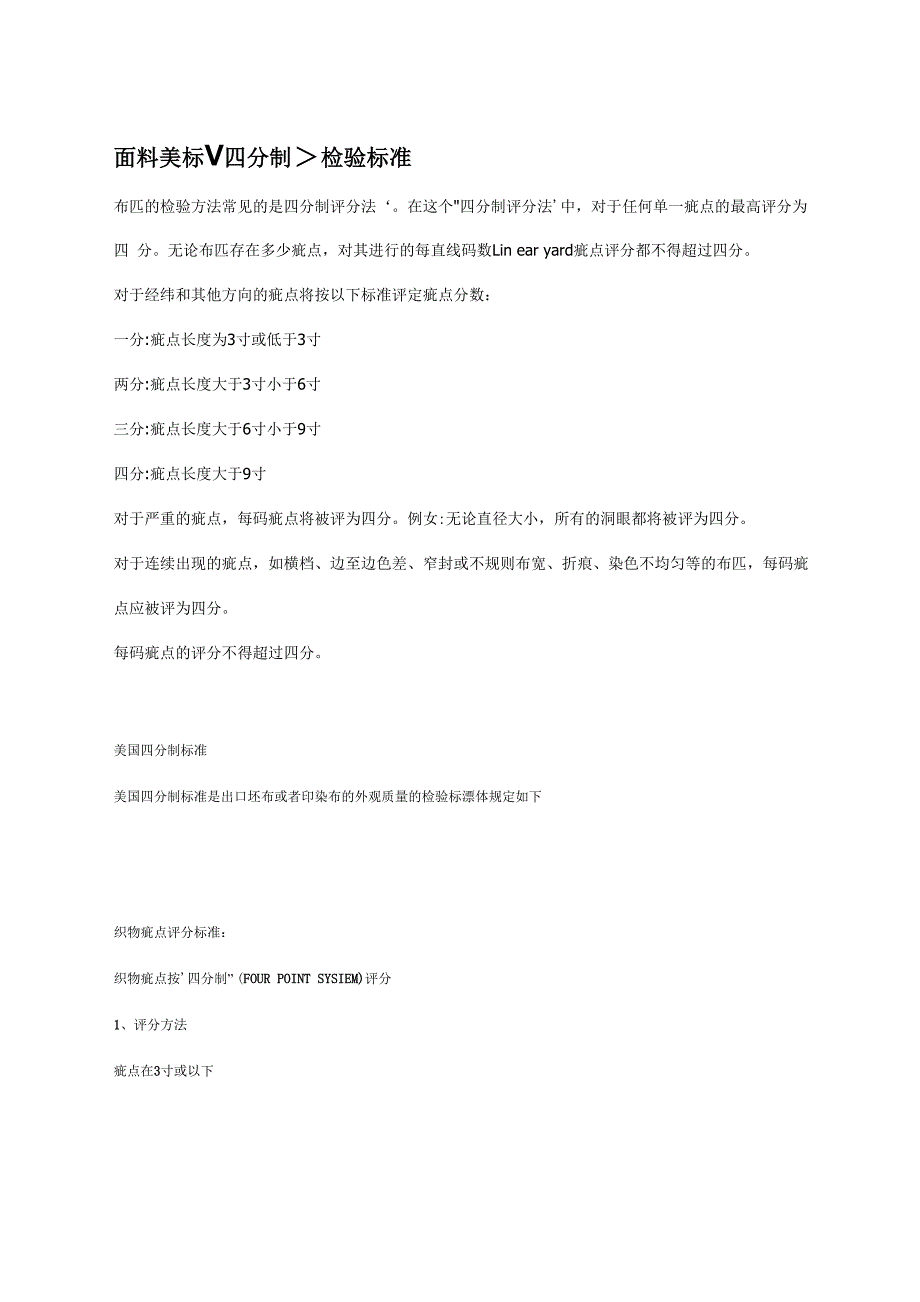 面料美标V四分制＞检验标准

布匹的检验方法常见的是四分制评分法‘。在这个"四分制评分法’中，对于任何单一疵点的最高评分为四 分。无论布匹存在多少疵点，对其进行的每直线码数Lin ear yard疵点评分都不得超过四分。

对于经纬和其他方向的疵点将按以下标准评定疵点分数：

一分:疵点长度为3寸或低于3寸

两分:疵点长度大于3寸小于6寸

三分:疵点长度大于6寸小于9寸

四分:疵点长度大于9寸

对于严重的疵点，每码疵点将被评为四分。例女:无论直径大小，所有的洞眼都将被评为四分。

对于连续出现的疵点，如横档、边至边色差、窄封或不规则布宽、折痕、染色不均匀等的布匹，每码疵点应被评为四分。

每码疵点的评分不得超过四分。

美国四分制标准

美国四分制标准是出口坯布或者印染布的外观质量的检验标漂体规定如下

织物疵点评分标准：

织物疵点按’四分制”(FOUR POINT SYSIEM)评分

1、评分方法

疵点在3寸或以下